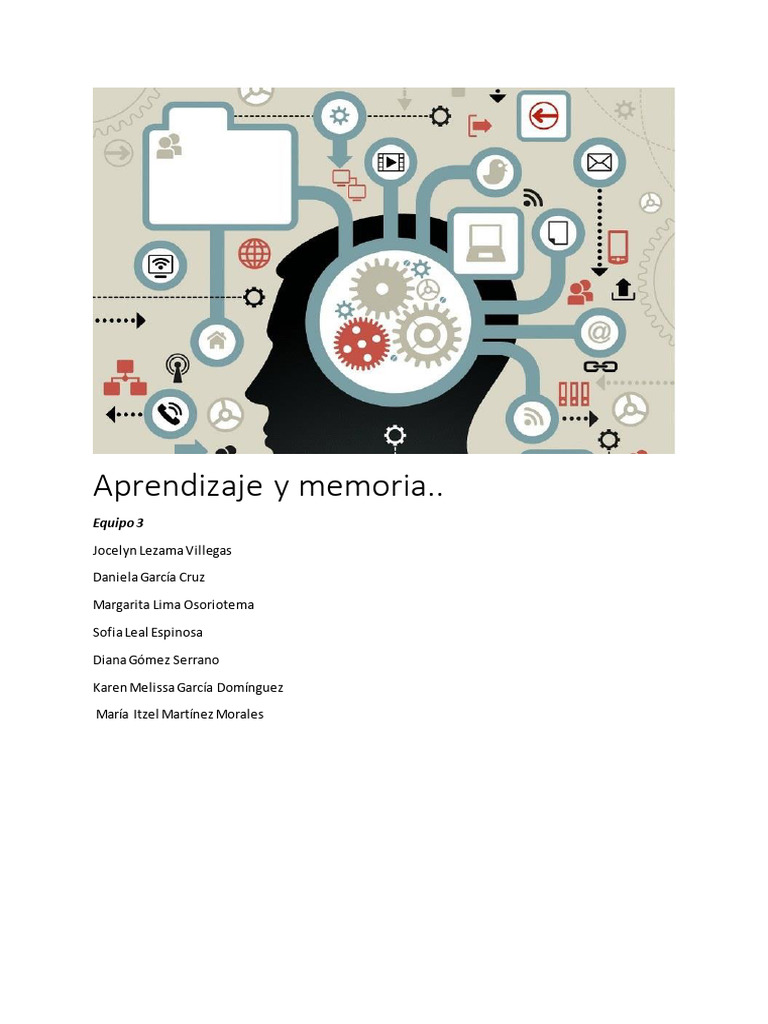 Aprendizaje y memoria..

Equipo 3

Jocelyn Lezama Villegas

Daniela García Cruz

Margarita Lima Osoriotema

Sofia Leal Espinosa

Diana Gómez Serrano

Karen Melissa García Domínguez

María Itzel Martínez Morales